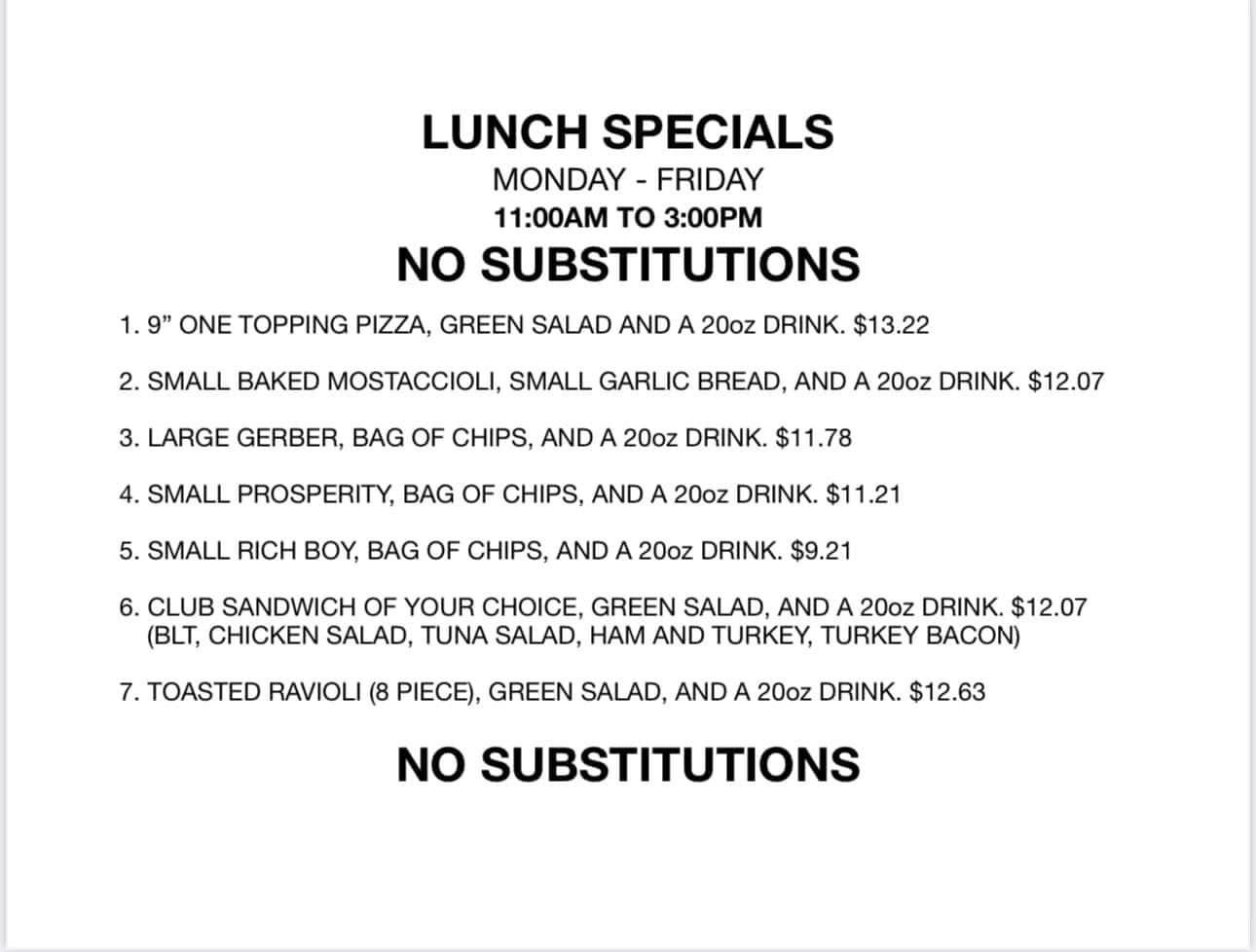 LUNCH SPECIALS
MONDAY - FRIDAY
11:00AM TO 3:00PM
NO SUBSTITUTIONS

1. 9" ONE TOPPING PIZZA, GREEN SALAD AND A 20oz DRINK. $13.22

2. SMALL BAKED MOSTACCIOLI, SMALL GARLIC BREAD, AND A 20oz DRINK. $12.07

3. LARGE GERBER, BAG OF CHIPS, AND A 20oz DRINK. $11.78

4. SMALL PROSPERITY, BAG OF CHIPS, AND A 20oz DRINK. $11.21

5. SMALL RICH BOY, BAG OF CHIPS, AND A 20oz DRINK. $9.21

6. CLUB SANDWICH OF YOUR CHOICE, GREEN SALAD, AND A 20oz DRINK. $12.07
(BLT, CHICKEN SALAD, TUNA SALAD, HAM AND TURKEY, TURKEY BACON)

7. TOASTED RAVIOLI (8 PIECE), GREEN SALAD, AND A 20oz DRINK. $12.63

NO SUBSTITUTIONS